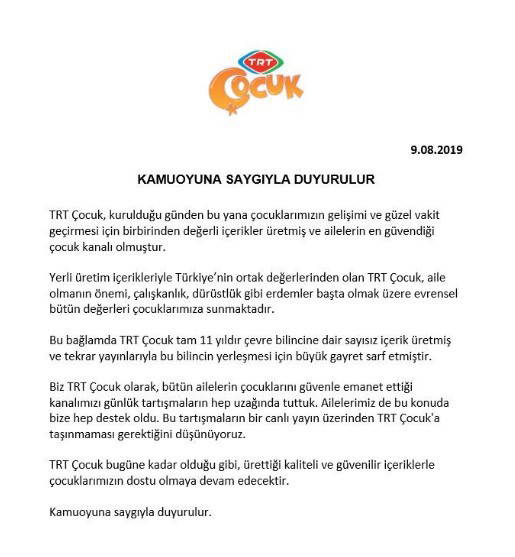 TRT
Çocuk

9.08.2019

KAMUOYUNA SAYGIYLA DUYURULUR

TRT Çocuk, kurulduğu günden bu yana çocuklarımızın gelişimi ve güzel vakit geçirmesi için birbirinden değerli içerikler üretmiş ve ailelerin en güvendiği çocuk kanalı olmuştur.

Yerli üretim içerikleriyle Türkiye'nin ortak değerlerinden olan TRT Çocuk, aile olmanın önemi, çalışkanlık, dürüstlük gibi erdemler başta olmak üzere evrensel bütün değerleri çocuklarımıza sunmaktadır.

Bu bağlamda TRT Çocuk tam 11 yıldır çevre bilincine dair sayısız içerik üretmiş ve tekrar yayınlarıyla bu bilincin yerleşmesi için büyük gayret sarf etmiştir.

Biz TRT Çocuk olarak, bütün ailelerin çocuklarını güvenle emanet ettiği kanalımızı günlük tartışmaların hep uzağında tuttuk. Ailelerimiz de bu konuda bize hep destek oldu. Bu tartışmaların bir canlı yayın üzerinden TRT Çocuk'a taşınmaması gerektiğini düşünüyoruz.

TRT Çocuk bugüne kadar olduğu gibi, ürettiği kaliteli ve güvenilir içeriklerle çocuklarımızın dostu olmaya devam edecektir.

Kamuoyuna saygıyla duyurulur.